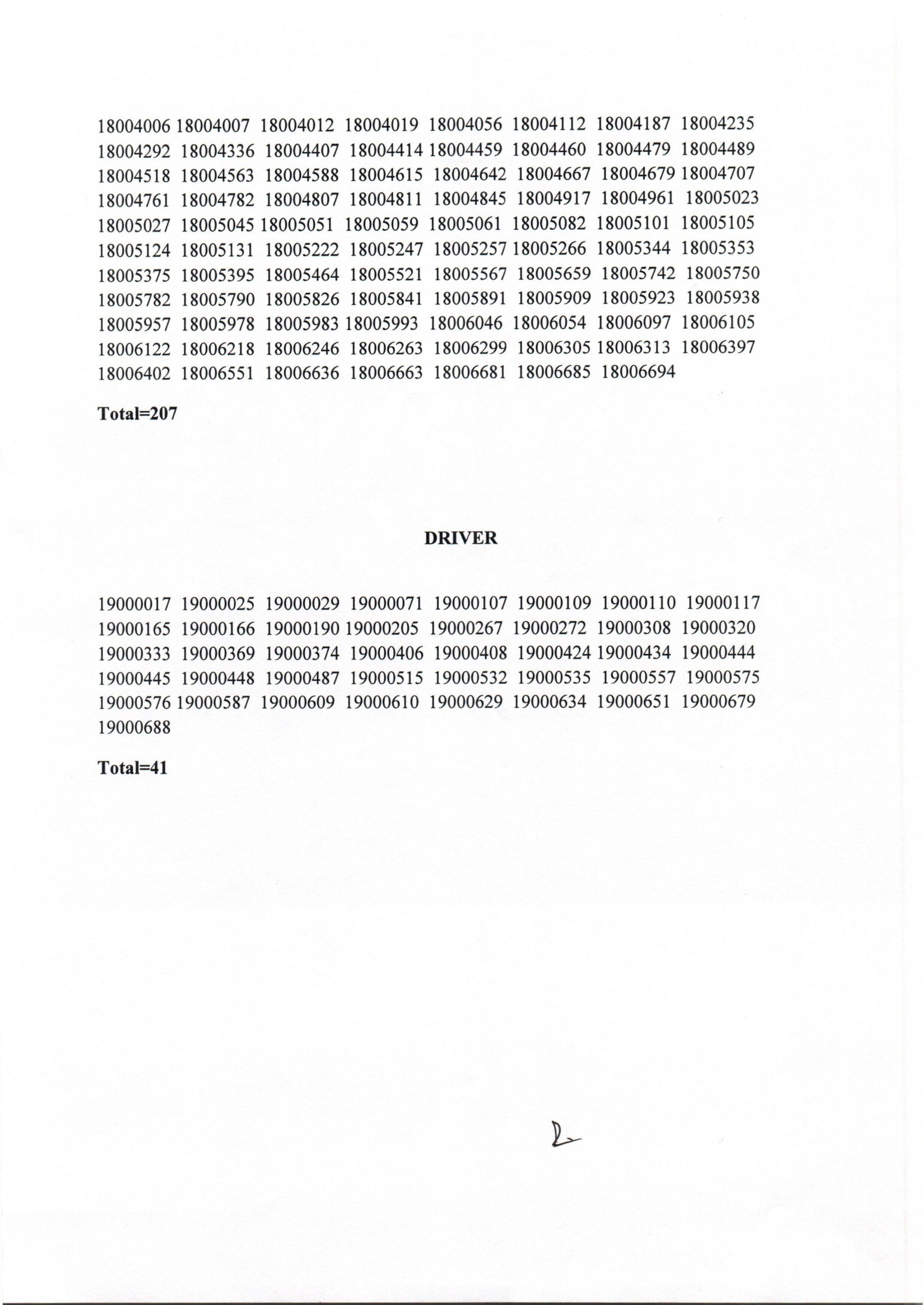 18004006 18004007 18004012 18004019 18004056 18004112 18004187 18004235
18004292 18004336 18004407 18004414 18004459 18004460 18004479 18004489
18004518 18004563 18004588 18004615 18004642 18004667 18004679 18004707
18004761 18004782 18004807 18004811 18004845 18004917 18004961 18005023
18005027 18005045 18005051 18005059 18005061 18005082 18005101 18005105
18005124 18005131 18005222 18005247 18005257 18005266 18005344 18005353
18005375 18005395 18005464 18005521 18005567 18005659 18005742 18005750
18005782 18005790 18005826 18005841 18005891 18005909 18005923 18005938
18005957 18005978 18005983 18005993 18006046 18006054 18006097 18006105
18006122 18006218 18006246 18006263 18006299 18006305 18006313 18006397
18006402 18006551 18006636 18006663 18006681 18006685 18006694

Total=207

DRIVER

19000017 19000025 19000029 19000071 19000107 19000109 19000110 19000117
19000165 19000166 19000190 19000205 19000267 19000272 19000308 19000320
19000333 19000369 19000374 19000406 19000408 19000424 19000434 19000444
19000445 19000448 19000487 19000515 19000532 19000535 19000557 19000575
19000576 19000587 19000609 19000610 19000629 19000634 19000651 19000679
19000688

Total=41